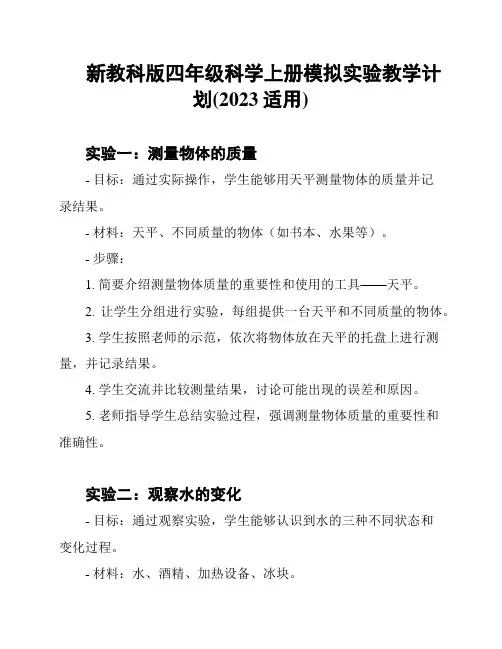 新教科版四年级科学上册模拟实验教学计划(2023 适用)

实验一：测量物体的质量

- 目标：通过实际操作，学生能够用天平测量物体的质量并记录结果。

- 材料：天平、不同质量的物体（如书本、水果等）。

- 步骤：

1. 简要介绍测量物体质量的重要性和使用的工具——天平。

2. 让学生分组进行实验，每组提供一台天平和不同质量的物体。

3. 学生按照老师的示范，依次将物体放在天平的托盘上进行测量，并记录结果。

4. 学生交流并比较测量结果，讨论可能出现的误差和原因。

5. 老师指导学生总结实验过程，强调测量物体质量的重要性和准确性。

实验二：观察水的变化

- 目标：通过观察实验，学生能够认识到水的三种不同状态和变化过程。

- 材料：水、酒精、加热设备、冰块。